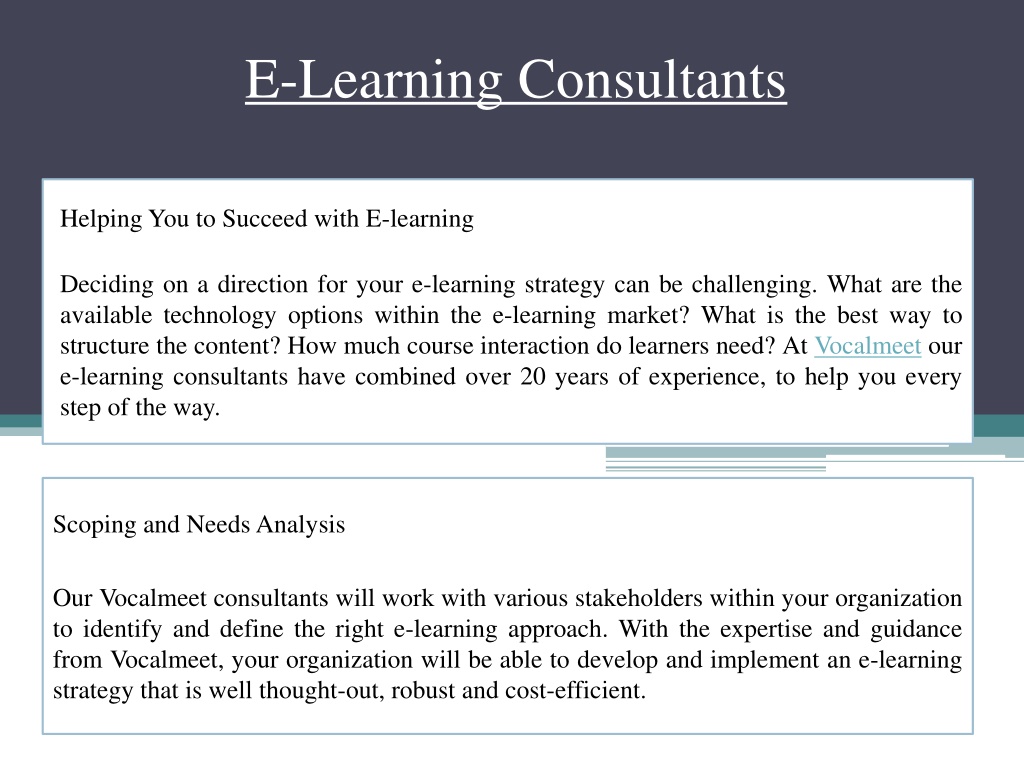 E-Learning Consultants

Helping You to Succeed with E-learning

Deciding on a direction for your e-learning strategy can be challenging. What are the available technology options within the e-learning market? What is the best way to structure the content? How much course interaction do learners need? At Vocalmeet our e-learning consultants have combined over 20 years of experience, to help you every step of the way.

Scoping and Needs Analysis

Our Vocalmeet consultants will work with various stakeholders within your organization to identify and define the right e-learning approach. With the expertise and guidance from Vocalmeet, your organization will be able to develop and implement an e-learning strategy that is well thought-out, robust and cost-efficient.